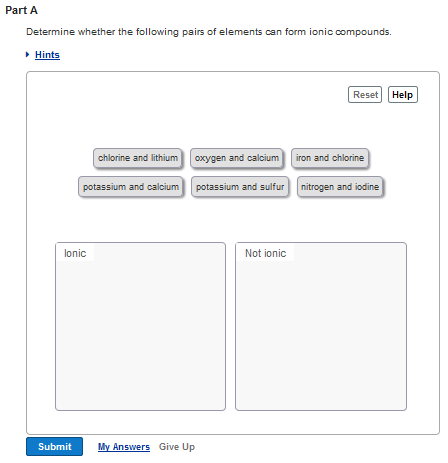 Part A

Determine whether the following pairs of elements can form ionic compounds.

Hints

Reset Help

chlorine and lithium
oxygen and calcium
iron and chlorine
potassium and calcium
potassium and sulfur
nitrogen and iodine

Ionic

Not ionic

Submit My Answers Give Up